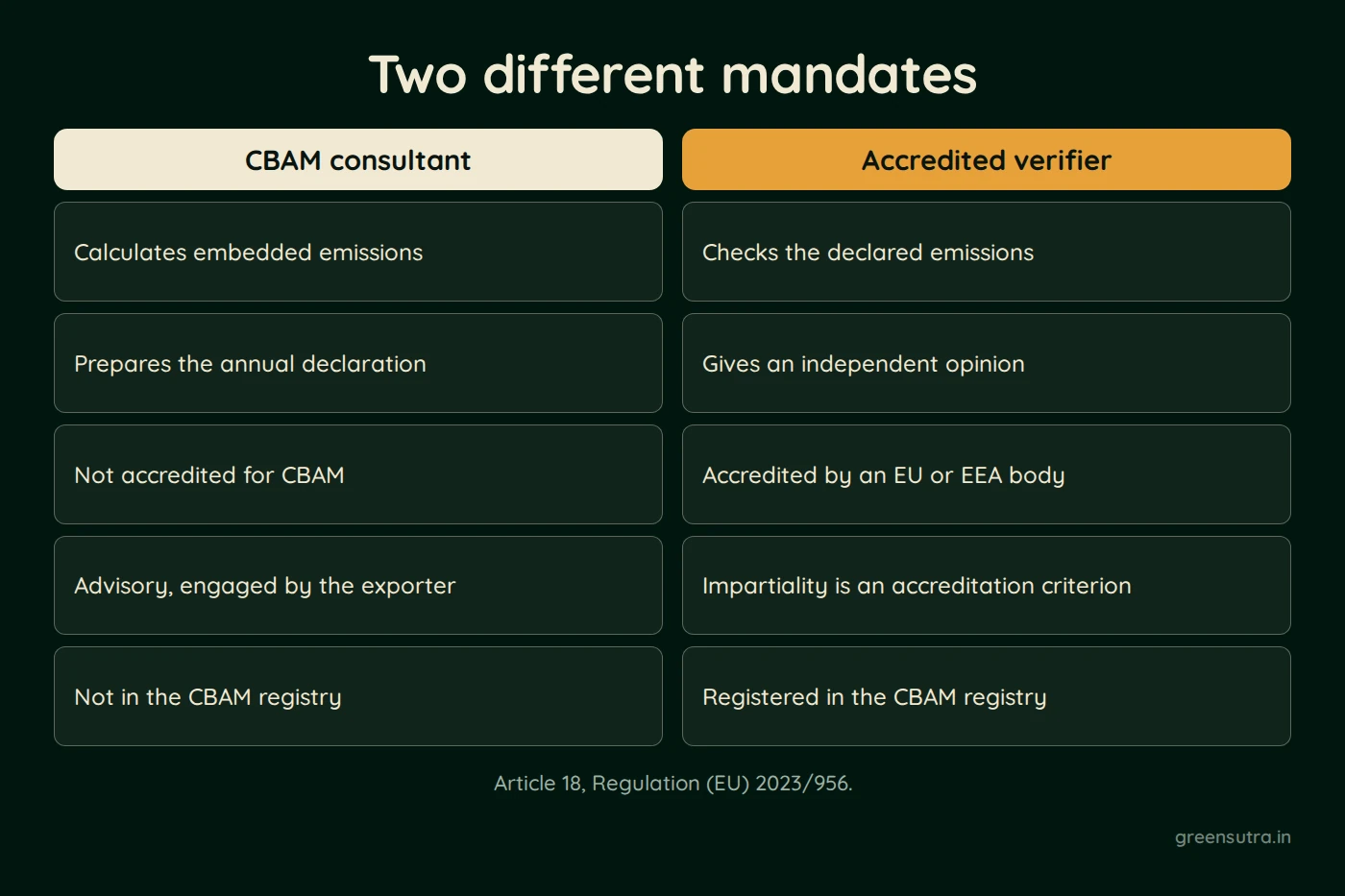 Two different mandates

| CBAM consultant | Accredited verifier |
|---|---|
| Calculates embedded emissions | Checks the declared emissions |
| Prepares the annual declaration | Gives an independent opinion |
| Not accredited for CBAM | Accredited by an EU or EEA body |
| Advisory, engaged by the exporter | Impartiality is an accreditation criterion |
| Not in the CBAM registry | Registered in the CBAM registry |

Article 18, Regulation (EU) 2023/956.

greensutra.in